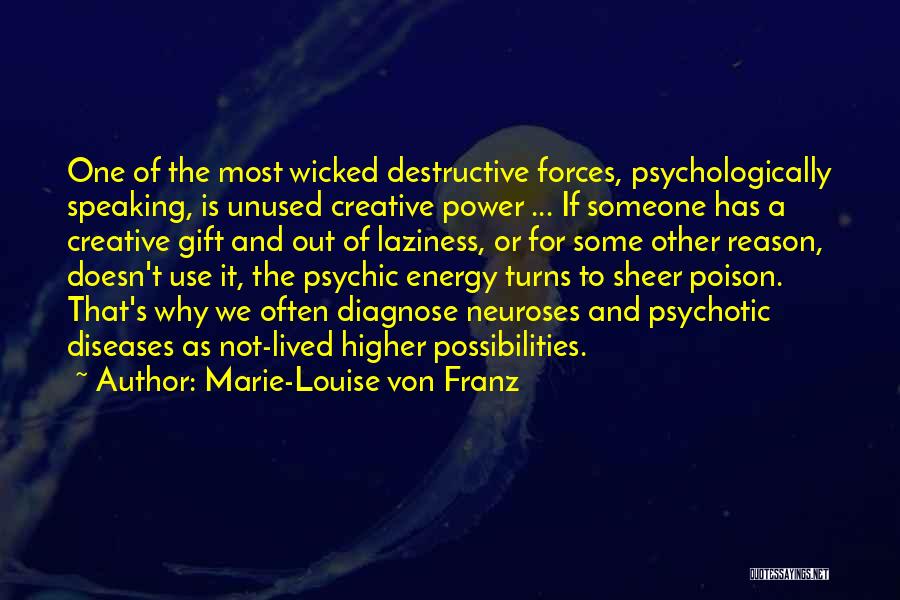 One of the most wicked destructive forces, psychologically speaking, is unused creative power ... If someone has a creative gift and out of laziness, or for some other reason, doesn't use it, the psychic energy turns to sheer poison. That's why we often diagnose neuroses and psychotic diseases as not-lived higher possibilities.

~ Author: Marie-Louise von Franz

QUOTESSAYINGS.NET